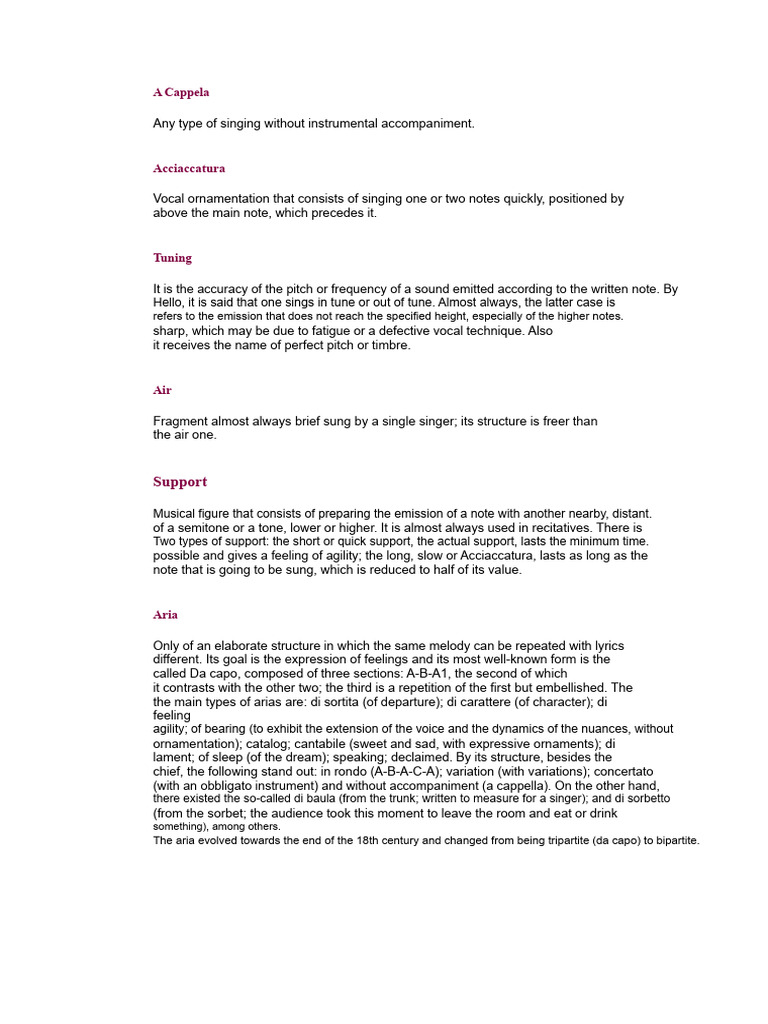 A Cappela

Any type of singing without instrumental accompaniment.

Acciaccatura

Vocal ornamentation that consists of singing one or two notes quickly, positioned by above the main note, which precedes it.

Tuning

It is the accuracy of the pitch or frequency of a sound emitted according to the written note. By Hello, it is said that one sings in tune or out of tune. Almost always, the latter case is refers to the emission that does not reach the specified height, especially of the higher notes. sharp, which may be due to fatigue or a defective vocal technique. Also it receives the name of perfect pitch or timbre.

Air

Fragment almost always brief sung by a single singer; its structure is freer than the air one.

Support

Musical figure that consists of preparing the emission of a note with another nearby, distant. of a semitone or a tone, lower or higher. It is almost always used in recitatives. There is Two types of support: the short or quick support, the actual support, lasts the minimum time. possible and gives a feeling of agility; the long, slow or Acciaccatura, lasts as long as the note that is going to be sung, which is reduced to half of its value.

Aria

Only of an elaborate structure in which the same melody can be repeated with lyrics different. Its goal is the expression of feelings and its most well-known form is the called Da capo, composed of three sections: A-B-A1, the second of which it contrasts with the other two; the third is a repetition of the first but embellished. The the main types of arias are: di sortita (of departure); di carattere (of character); di feeling agility; of bearing (to exhibit the extension of the voice and the dynamics of the nuances, without ornamentation); catalog; cantabile (sweet and sad, with expressive ornaments); di lament; of sleep (of the dream); speaking; declaimed. By its structure, besides the chief, the following stand out: in rondo (A-B-A-C-A); variation (with variations); concertato (with an obbligato instrument) and without accompaniment (a cappella). On the other hand, there existed the so-called di baula (from the trunk; written to measure for a singer); and di sorbetto (from the sorbet; the audience took this moment to leave the room and eat or drink something), among others.
The aria evolved towards the end of the 18th century and changed from being tripartite (da capo) to bipartite.